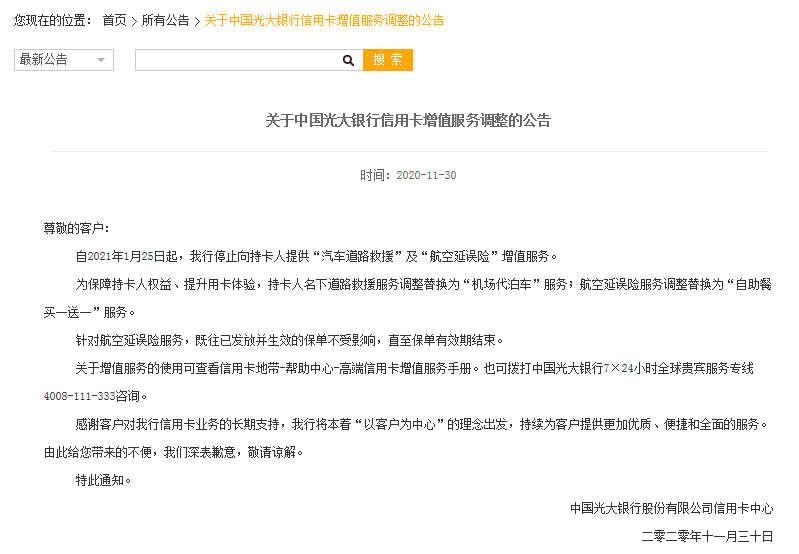 您现在的位置： 首页 > 所有公告 > 关于中国光大银行信用卡增值服务调整的公告

最新公告

搜 索

关于中国光大银行信用卡增值服务调整的公告

时间：2020-11-30

尊敬的客户：

自2021年1月25日起，我行停止向持卡人提供“汽车道路救援”及“航空延误险”增值服务。

为保障持卡人权益、提升用卡体验，持卡人名下道路救援服务调整替换为“机场代泊车”服务；航空延误险服务调整替换为“自助餐买一送一”服务。

针对航空延误险服务，既往已发放并生效的保单不受影响，直至保单有效期结束。

关于增值服务的使用可查看信用卡地带-帮助中心-高端信用卡增值服务手册。也可拨打中国光大银行7×24小时全球贵宾服务专线4008-111-333咨询。

感谢客户对我行信用卡业务的长期支持，我行将本着“以客户为中心”的理念出发，持续为客户提供更加优质、便捷和全面的服务。由此给您带来的不便，我们深表歉意，敬请谅解。

特此通知。

中国光大银行股份有限公司信用卡中心

二零二零年十一月三十日